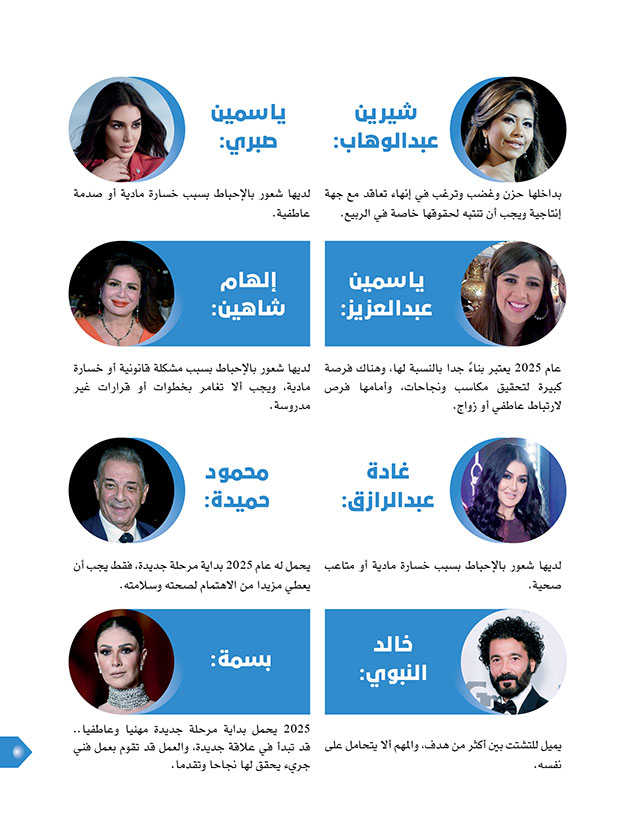 شيرين
عبدالوهاب:

بداخلها حزن وغضب وترغب في إنهاء تعاقد مع جهة إنتاجية ويجب أن تنتبه لحقوقها خاصة في الربيع.

ياسمين
صبري:

لديها شعور بالإحباط بسبب خسارة مادية أو صدمة عاطفية.

ياسمين
عبدالعزيز:

عام 2025 يعتبر بناءً جدا بالنسبة لها، وهناك فرصة كبيرة لتحقيق مكاسب ونجاحات، وأمامها فرص لارتباط عاطفي أو زواج.

إلهام
شاهين:

لديها شعور بالإحباط بسبب مشكلة قانونية أو خسارة مادية، ويجب ألا تغامر بخطوات أو قرارات غير مدروسة.

غادة
عبدالرازق:

لديها شعور بالإحباط بسبب خسارة مادية أو متاعب صحية.

محمود
حميدة:

يحمل له عام 2025 بداية مرحلة جديدة، فقط يجب أن يعطي مزيدا من الاهتمام لصحته وسلامته.

خالد
النبوي:

يميل للتشتت بين أكثر من هدف، والمهم ألا يتحامل على نفسه.

بسمة:

2025 يحمل بداية مرحلة جديدة مهنيا وعاطفيا.. قد تبدأ في علاقة جديدة، والعمل قد تقوم بعمل فني جريء يحقق لها نجاحا وتقدما.